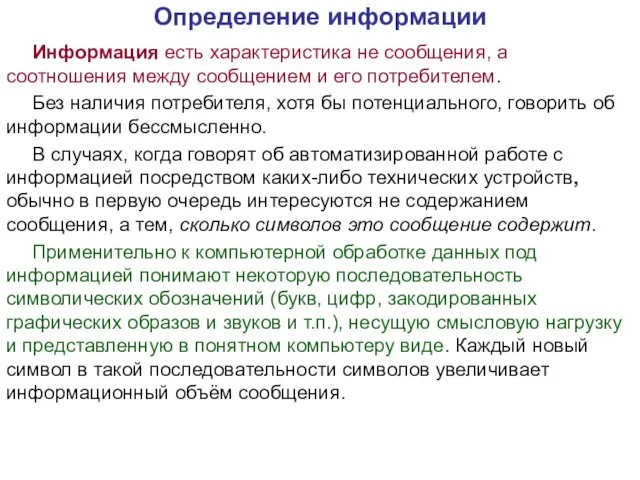 Определение информации

Информация есть характеристика не сообщения, а соотношения между сообщением и его потребителем.

Без наличия потребителя, хотя бы потенциального, говорить об информации бессмысленно.

В случаях, когда говорят об автоматизированной работе с информацией посредством каких-либо технических устройств, обычно в первую очередь интересуются не содержанием сообщения, а тем, сколько символов это сообщение содержит.

Применительно к компьютерной обработке данных под информацией понимают некоторую последовательность символических обозначений (букв, цифр, закодированных графических образов и звуков и т.п.), несущую смысловую нагрузку и представленную в понятном компьютеру виде. Каждый новый символ в такой последовательности символов увеличивает информационный объём сообщения.